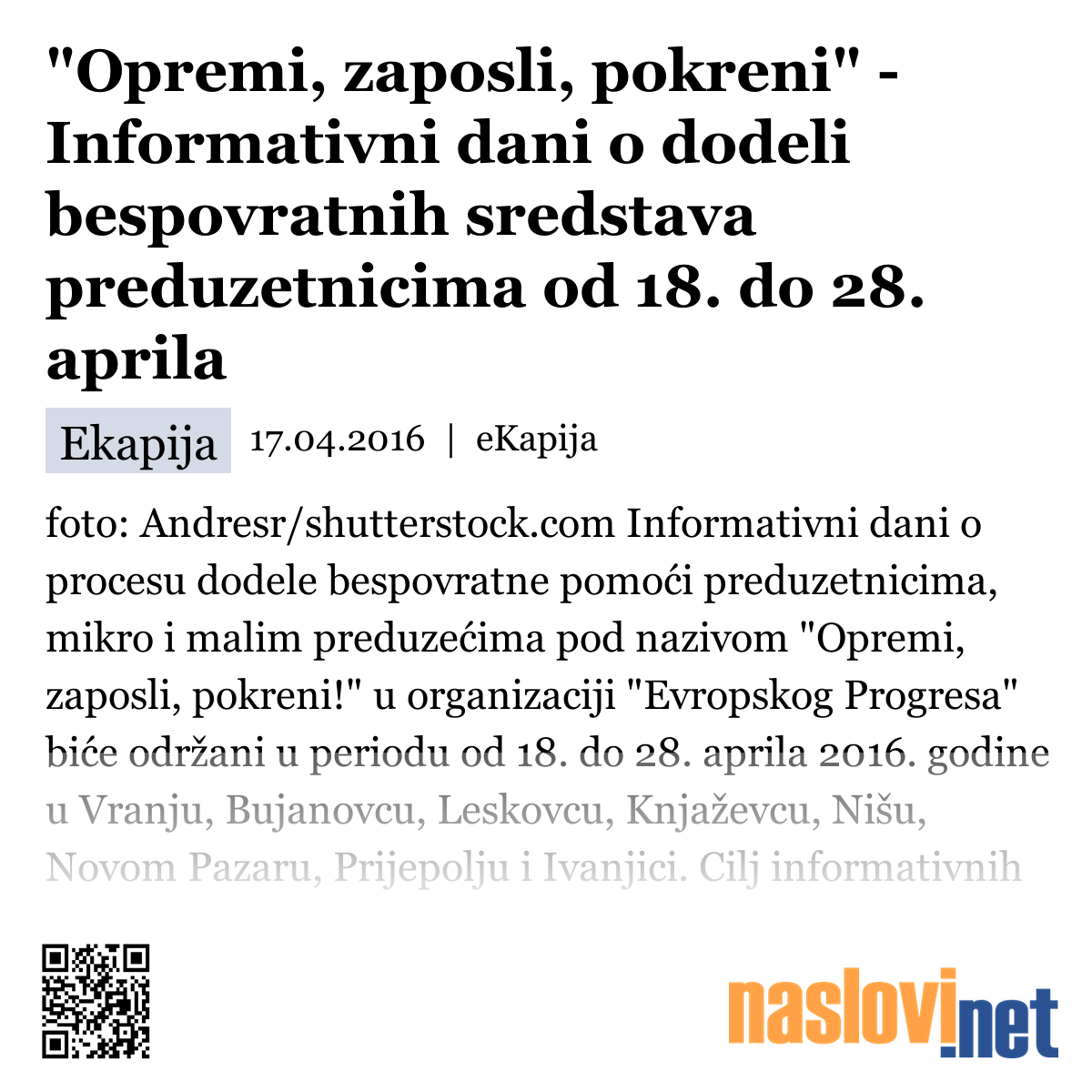 "Opremi, zaposli, pokreni" - Informativni dani o dodeli bespovratnih sredstava preduzetnicima od 18. do 28. aprila

Ekapija 17.04.2016 | eKapija

foto: Andresr/shutterstock.com Informativni dani o procesu dodele bespovratne pomoći preduzetnicima, mikro i malim preduzećima pod nazivom "Opremi, zaposli, pokreni!" u organizaciji "Evropskog Progresa" biće održani u periodu od 18. do 28. aprila 2016. godine u Vranju, Bujanovcu, Leskovcu, Knjaževcu, Nišu, Novom Pazaru, Prijepolju i Ivanjici. Cilj informativnih

naslovi.net